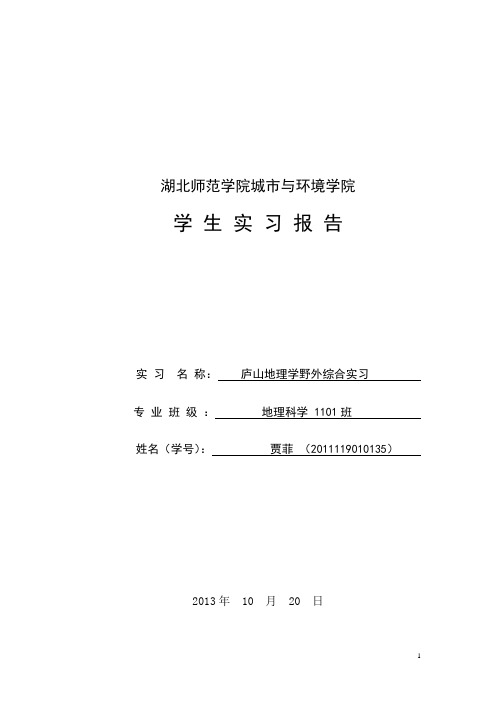 湖北师范学院城市与环境学院

学 生 实 习 报 告

实 习 名 称： 庐山地理学野外综合实习

专 业 班 级 ： 地理科学 1101 班

姓名（学号）： 贾菲 （2011119010135）

2013 年 10 月 20 日

1